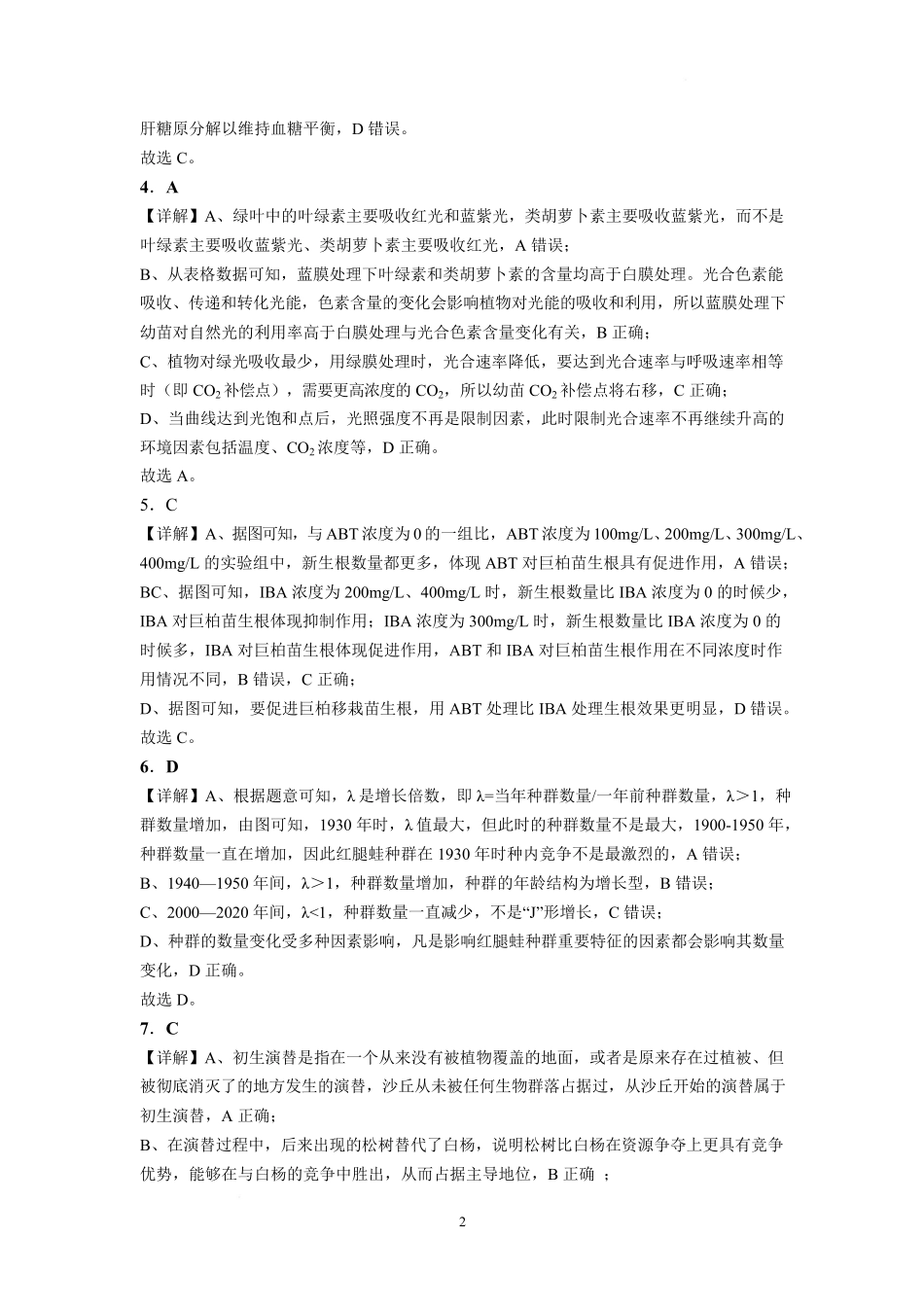 肝糖原分解以维持血糖平衡，D 错误。
故选 C。
4．A
【详解】A、绿叶中的叶绿素主要吸收红光和蓝紫光，类胡萝卜素主要吸收蓝紫光，而不是叶绿素主要吸收蓝紫光、类胡萝卜素主要吸收红光，A 错误；
B、从表格数据可知，蓝膜处理下叶绿素和类胡萝卜素的含量均高于白膜处理。光合色素能吸收、传递和转化光能，色素含量的变化会影响植物对光能的吸收和利用，所以蓝膜处理下幼苗对自然光的利用率高于白膜处理与光合色素含量变化有关，B 正确；
C、植物对绿光吸收最少，用绿膜处理时，光合速率降低，要达到光合速率与呼吸速率相等时（即 $CO_2$ 补偿点），需要更高浓度的 $CO_2$，所以幼苗 $CO_2$ 补偿点将右移，C 正确；
D、当曲线达到光饱和点后，光照强度不再是限制因素，此时限制光合速率不再继续升高的环境因素包括温度、$CO_2$ 浓度等，D 正确。
故选 A。
5．C
【详解】A、据图可知，与 ABT 浓度为 0 的一组比，ABT 浓度为 100mg/L、200mg/L、300mg/L、400mg/L 的实验组中，新生根数量都更多，体现 ABT 对巨柏苗生根具有促进作用，A 错误；
BC、据图可知，IBA 浓度为 200mg/L、400mg/L 时，新生根数量比 IBA 浓度为 0 的时候少，IBA 对巨柏苗生根体现抑制作用；IBA 浓度为 300mg/L 时，新生根数量比 IBA 浓度为 0 的时候多，IBA 对巨柏苗生根体现促进作用，ABT 和 IBA 对巨柏苗生根作用在不同浓度时作用情况不同，B 错误，C 正确；
D、据图可知，要促进巨柏移栽苗生根，用 ABT 处理比 IBA 处理生根效果更明显，D 错误。
故选 C。
6．D
【详解】A、根据题意可知，λ 是增长倍数，即 λ=当年种群数量/一年前种群数量，λ＞1，种群数量增加，由图可知，1930 年时，λ 值最大，但此时的种群数量不是最大，1900-1950 年，种群数量一直在增加，因此红腿蛙种群在 1930 年时种内竞争不是最激烈的，A 错误；
B、1940—1950 年间，λ＞1，种群数量增加，种群的年龄结构为增长型，B 错误；
C、2000—2020 年间，λ<1，种群数量一直减少，不是“J”形增长，C 错误；
D、种群的数量变化受多种因素影响，凡是影响红腿蛙种群重要特征的因素都会影响其数量变化，D 正确。
故选 D。
7．C
【详解】A、初生演替是指在一个从来没有被植物覆盖的地面，或者是原来存在过植被、但被彻底消灭了的地方发生的演替，沙丘从未被任何生物群落占据过，从沙丘开始的演替属于初生演替，A 正确；
B、在演替过程中，后来出现的松树替代了白杨，说明松树比白杨在资源争夺上更具有竞争优势，能够在与白杨的竞争中胜出，从而占据主导地位，B 正确 ；

2